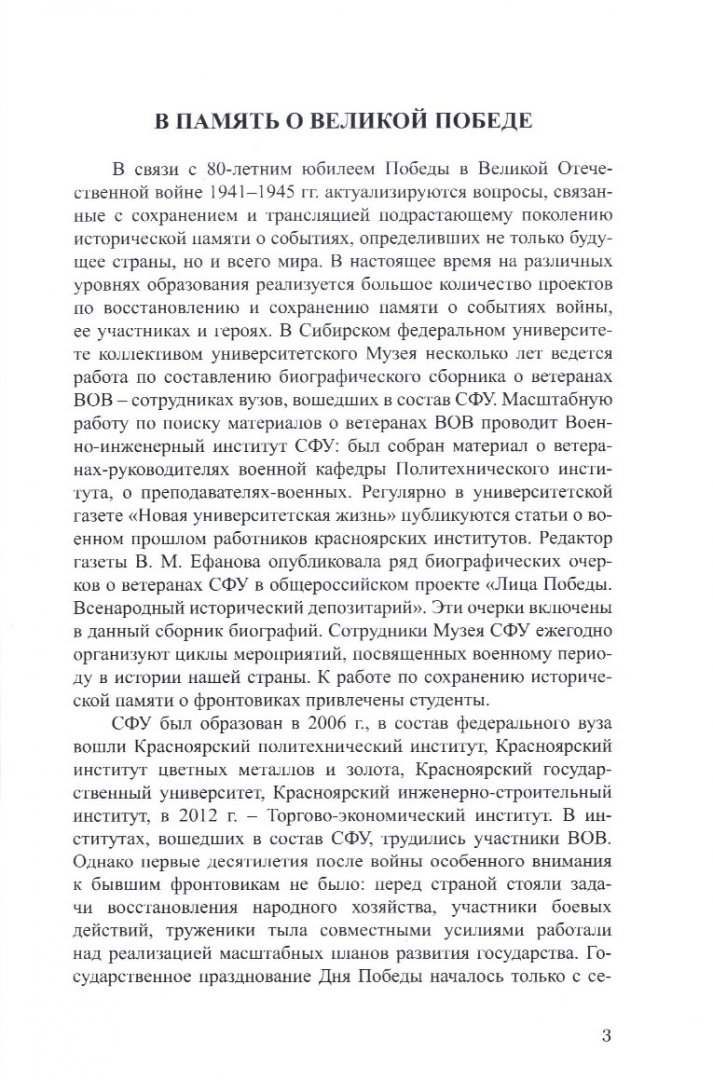 В ПАМЯТЬ О ВЕЛИКОЙ ПОБЕДЕ

В связи с 80-летним юбилеем Победы в Великой Отечественной войне 1941–1945 гг. актуализируются вопросы, связанные с сохранением и трансляцией подрастающему поколению исторической памяти о событиях, определивших не только будущее страны, но и всего мира. В настоящее время на различных уровнях образования реализуется большое количество проектов по восстановлению и сохранению памяти о событиях войны, ее участниках и героях. В Сибирском федеральном университете коллективом университетского Музея несколько лет ведется работа по составлению биографического сборника о ветеранах ВОВ – сотрудниках вузов, вошедших в состав СФУ. Масштабную работу по поиску материалов о ветеранах ВОВ проводит Военно-инженерный институт СФУ: был собран материал о ветеранах-руководителях военной кафедры Политехнического института, о преподавателях-военных. Регулярно в университетской газете «Новая университетская жизнь» публикуются статьи о военном прошлом работников красноярских институтов. Редактор газеты В. М. Ефанова опубликовала ряд биографических очерков о ветеранах СФУ в общероссийском проекте «Лица Победы. Всенародный исторический депозитарий». Эти очерки включены в данный сборник биографий. Сотрудники Музея СФУ ежегодно организуют циклы мероприятий, посвященных военному периоду в истории нашей страны. К работе по сохранению исторической памяти о фронтовиках привлечены студенты.

СФУ был образован в 2006 г., в состав федерального вуза вошли Красноярский политехнический институт, Красноярский институт цветных металлов и золота, Красноярский государственный университет, Красноярский инженерно-строительный институт, в 2012 г. – Торгово-экономический институт. В институтах, вошедших в состав СФУ, трудились участники ВОВ. Однако первые десятилетия после войны особенного внимания к бывшим фронтовикам не было: перед страной стояли задачи восстановления народного хозяйства, участники боевых действий, труженики тыла совместными усилиями работали над реализацией масштабных планов развития государства. Государственное празднование Дня Победы началось только с се-

3